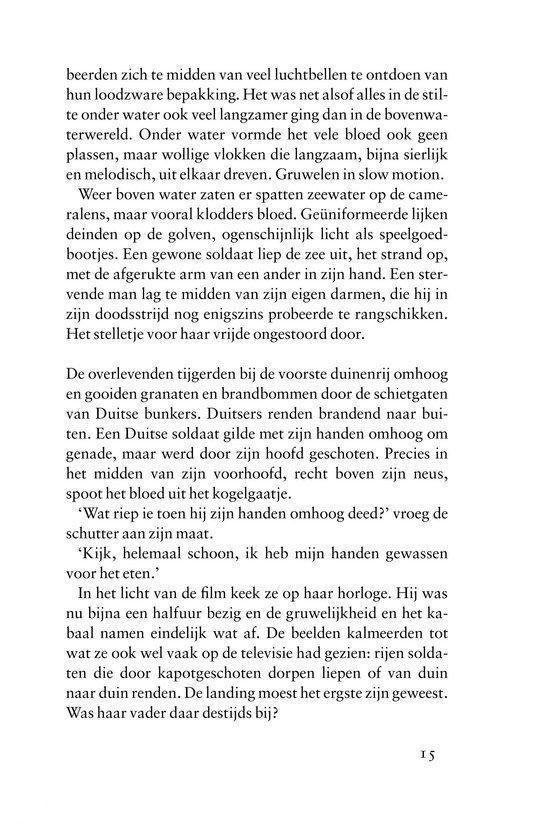 beerden zich te midden van veel luchtbellen te ontdoen van hun loodzware bepakking. Het was net alsof alles in de stilte onder water ook veel langzamer ging dan in de bovenwaterwereld. Onder water vormde het vele bloed ook geen plassen, maar wollige vlokken die langzaam, bijna sierlijk en melodisch, uit elkaar dreven. Gruwelen in slow motion.

Weer boven water zaten er spatten zeewater op de cameralens, maar vooral klodders bloed. Geüniformeerde lijken deinden op de golven, ogenschijnlijk licht als speelgoedbootjes. Een gewone soldaat liep de zee uit, het strand op, met de afgerukte arm van een ander in zijn hand. Een stervende man lag te midden van zijn eigen darmen, die hij in zijn doodsstrijd nog enigszins probeerde te rangschikken. Het stelletje voor haar vrijde ongestoord door.

De overlevenden tijgerden bij de voorste duinenrij omhoog en gooiden granaten en brandbommen door de schietgaten van Duitse bunkers. Duitsers renden brandend naar buiten. Een Duitse soldaat gilde met zijn handen omhoog om genade, maar werd door zijn hoofd geschoten. Precies in het midden van zijn voorhoofd, recht boven zijn neus, spoot het bloed uit het kogelgaatje.

'Wat riep ie toen hij zijn handen omhoog deed?' vroeg de schutter aan zijn maat.

'Kijk, helemaal schoon, ik heb mijn handen gewassen voor het eten.'

In het licht van de film keek ze op haar horloge. Hij was nu bijna een halfuur bezig en de gruwelijkheid en het kabaal namen eindelijk wat af. De beelden kalmeerden tot wat ze ook wel vaak op de televisie had gezien: rijen soldaten die door kapotgeschoten dorpen liepen of van duin naar duin renden. De landing moest het ergste zijn geweest. Was haar vader daar destijds bij?

15